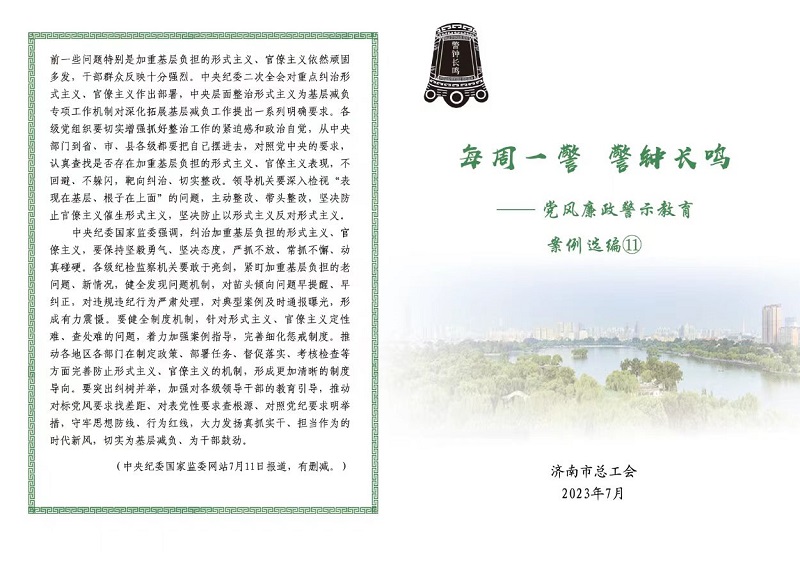 前一些问题特别是加重基层负担的形式主义、官僚主义依然顽固多发，干部群众反映十分强烈。中央纪委二次全会对重点纠治形式主义、官僚主义作出部署，中央层面整治形式主义为基层减负专项工作机制对深化拓展基层减负工作提出一系列明确要求。各级党组织要切实增强抓好整治工作的紧迫感和政治自觉，从中央部门到省、市、县各级都要把自己摆进去，对照党中央的要求，认真查找是否存在加重基层负担的形式主义、官僚主义表现，不回避、不躲闪，靶向纠治、切实整改。领导机关要深入检视“表现在基层、根子在上面”的问题，主动整改、带头整改，坚决防止官僚主义催生形式主义，坚决防止以形式主义反对形式主义。

中央纪委国家监委强调，纠治加重基层负担的形式主义、官僚主义，要保持坚毅勇气、坚决态度，严抓不放、常抓不懈、动真碰硬。各级纪检监察机关要敢于亮剑，紧盯加重基层负担的老问题、新情况，健全发现问题机制，对苗头倾向问题早提醒、早纠正，对违规违纪行为严肃处理，对典型案例及时通报曝光，形成有力震慑。要健全制度机制，针对形式主义、官僚主义定性难、查处难的问题，着力加强案例指导，完善细化惩戒制度。推动各地区各部门在制定政策、部署任务、督促落实、考核检查等方面完善防止形式主义、官僚主义的机制，形成更加清晰的制度导向。要突出纠树并举，加强对各级领导干部的教育引导，推动对标党风要求找差距、对表党性要求查根源、对照党纪要求明举措，守牢思想防线、行为红线，大力发扬真抓实干、担当作为的时代新风，切实为基层减负、为干部鼓劲。

（中央纪委国家监委网站7月11日报道，有删减。）

警钟长鸣

每周一警 警钟长鸣

——党风廉政警示教育

案例选编⑪

济南市总工会
2023年7月